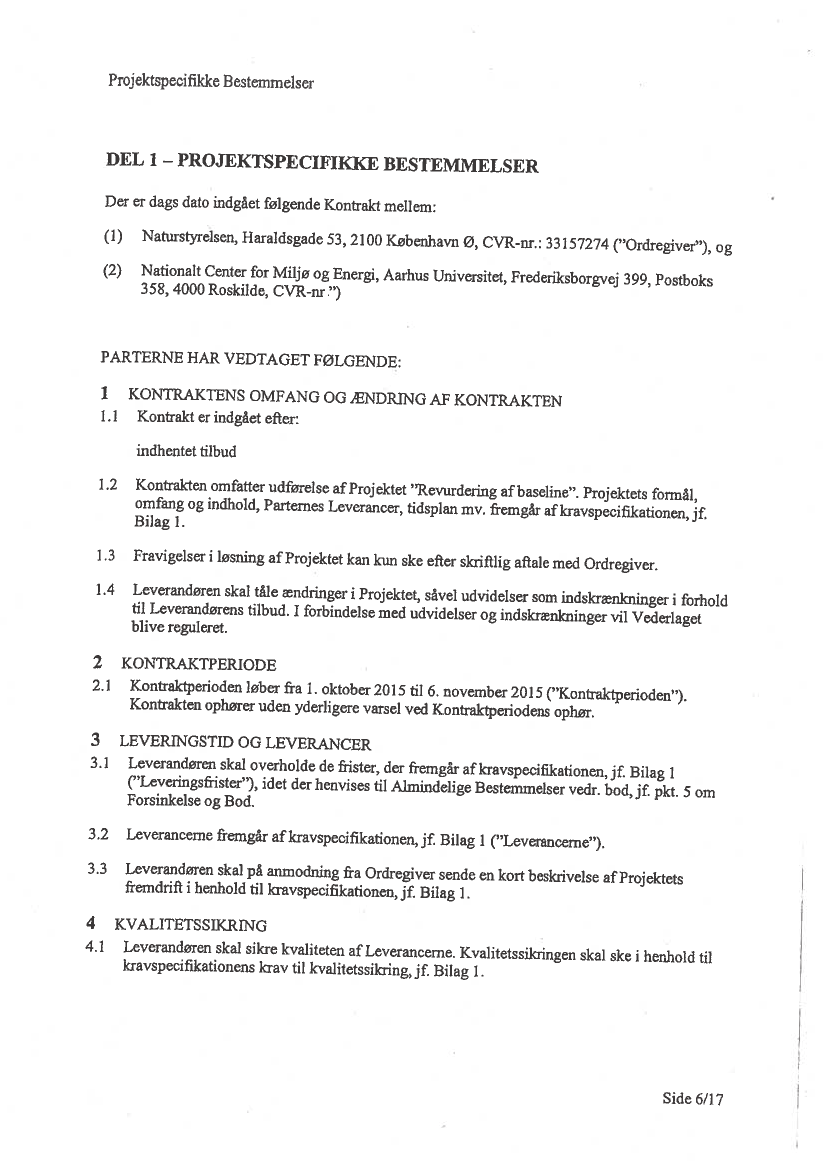 Projektspecifikke Bestemmelser

DEL 1 – PROJEKTSPECIFIKKE BESTEMMELSER

Der er dags dato indgået følgende Kontrakt mellem:

(1) Naturstyrelsen, Haraldsgade 53, 2100 København Ø, CVR-nr.: 33157274 ("Ordregiver"), og

(2) Nationalt Center for Miljø og Energi, Aarhus Universitet, Frederiksborgvej 399, Postboks 358, 4000 Roskilde, CVR-nr.")

PARTERNE HAR VEDTAGET FØLGENDE:

1 KONTRAKTENS OMFANG OG ÆNDRING AF KONTRAKTEN

1.1 Kontrakt er indgået efter:

indhentet tilbud

1.2 Kontrakten omfatter udførelse af Projektet "Revurdering af baseline". Projektets formål, omfang og indhold, Parternes Leverancer, tidsplan mv. fremgår af kravspecifikationen, jf. Bilag 1.

1.3 Fravigelser i løsning af Projektet kan kun ske efter skriftlig aftale med Ordregiver.

1.4 Leverandøren skal tåle ændringer i Projektet, såvel udvidelser som indskrænkninger i forhold til Leverandørens tilbud. I forbindelse med udvidelser og indskrænkninger vil Vederlaget blive reguleret.

2 KONTRAKTPERIODE

2.1 Kontraktperioden løber fra 1. oktober 2015 til 6. november 2015 ("Kontraktperioden"). Kontrakten ophører uden yderligere varsel ved Kontraktperiodens ophør.

3 LEVERINGSTID OG LEVERANCER

3.1 Leverandøren skal overholde de frister, der fremgår af kravspecifikationen, jf. Bilag 1 ("Leveringsfrister"), idet der henvises til Almindelige Bestemmelser vedr. bod, jf. pkt. 5 om Forsinkelse og Bod.

3.2 Leverancerne fremgår af kravspecifikationen, jf. Bilag 1 ("Leverancerne").

3.3 Leverandøren skal på anmodning fra Ordregiver sende en kort beskrivelse af Projektets fremdrift i henhold til kravspecifikationen, jf. Bilag 1.

4 KVALITETSSIKRING

4.1 Leverandøren skal sikre kvaliteten af Leverancerne. Kvalitetssikringen skal ske i henhold til kravspecifikationens krav til kvalitetssikring, jf. Bilag 1.

Side 6/17